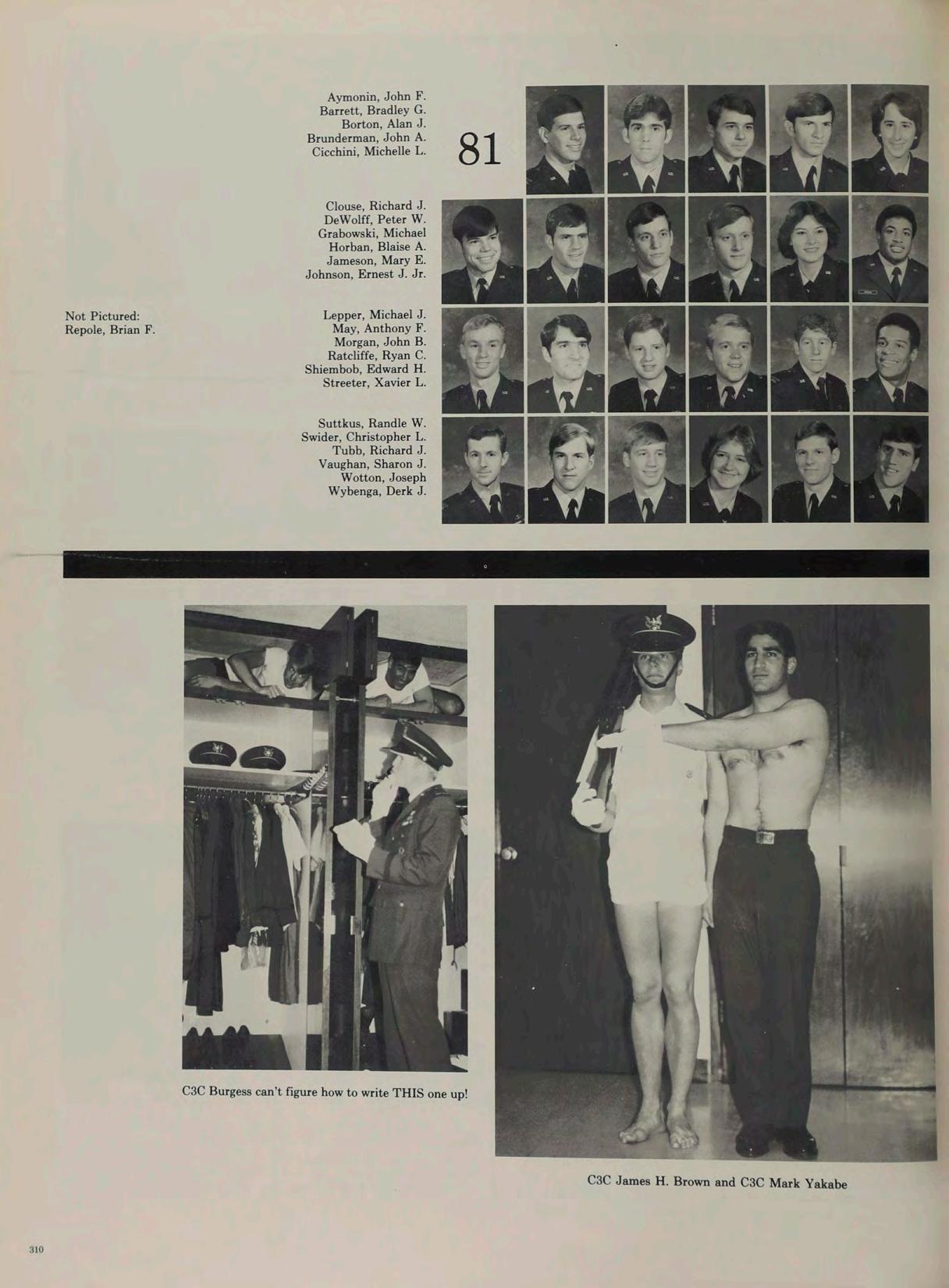 Aymonin, John F.
Barrett, Bradley G.
Borton, Alan J.
Brunderman, John A.
Cicchini, Michelle L.

81

Clouse, Richard J.
DeWolff, Peter W.
Grabowski, Michael
Horban, Blaise A.
Jameson, Mary E.
Johnson, Ernest J. Jr.

Not Pictured:
Repole, Brian F.

Lepper, Michael J.
May, Anthony F.
Morgan, John B.
Ratcliffe, Ryan C.
Shiembob, Edward H.
Streeter, Xavier L.

Suttkus, Randle W.
Swider, Christopher L.
Tubb, Richard J.
Vaughan, Sharon J.
Wotton, Joseph
Wybenga, Derk J.

C3C Burgess can't figure how to write THIS one up!

C3C James H. Brown and C3C Mark Yakabe

310